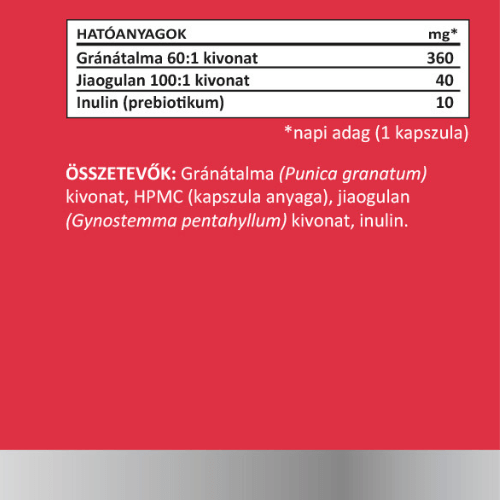 | HATÓANYAGOK | mg* |
|---|---|
| Gránátalma 60:1 kivonat | 360 |
| Jiaogulan 100:1 kivonat | 40 |
| Inulin (prebiotikum) | 10 |

*napi adag (1 kapszula)

ÖSSZETEVŐK: Gránátalma (Punica granatum) kivonat, HPMC (kapszula anyaga), jiaogulan (Gynostemma pentahyllum) kivonat, inulin.